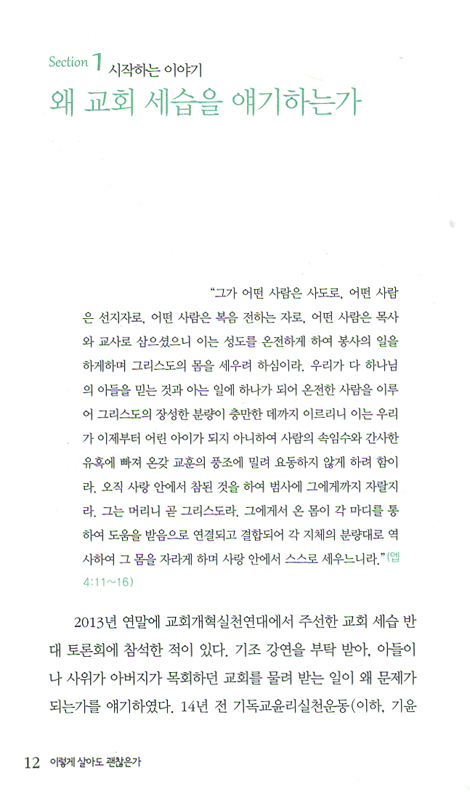 Section 1 시작하는 이야기

왜 교회 세습을 얘기하는가

"그가 어떤 사람은 사도로, 어떤 사람은 선지자로, 어떤 사람은 복음 전하는 자로, 어떤 사람은 목사와 교사로 삼으셨으니 이는 성도를 온전하게 하여 봉사의 일을 하게하며 그리스도의 몸을 세우려 하심이라. 우리가 다 하나님의 아들을 믿는 것과 아는 일에 하나가 되어 온전한 사람을 이루어 그리스도의 장성한 분량이 충만한 데까지 이르리니 이는 우리가 이제부터 어린 아이가 되지 아니하여 사람의 속임수와 간사한 유혹에 빠져 온갖 교훈의 풍조에 밀려 요동하지 않게 하려 함이라. 오직 사랑 안에서 참된 것을 하여 범사에 그에게까지 자랄지라. 그는 머리니 곧 그리스도라. 그에게서 온 몸이 각 마디를 통하여 도움을 받음으로 연결되고 결합되어 각 지체의 분량대로 역사하여 그 몸을 자라게 하며 사랑 안에서 스스로 세우느니라."(엡 4:11~16)

2013년 연말에 교회개혁실천연대에서 주선한 교회 세습 반대 토론회에 참석한 적이 있다. 기조 강연을 부탁 받아, 아들이나 사위가 아버지가 목회하던 교회를 물려 받는 일이 왜 문제가 되는가를 얘기하였다. 14년 전 기독교윤리실천운동(이하, 기윤

12 이렇게 살아도 괜찮은가